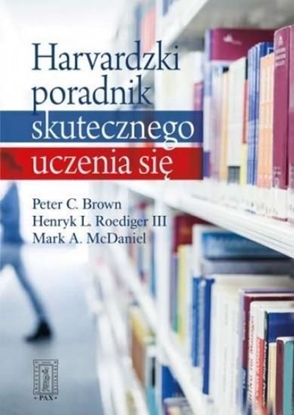 Harvardzki poradnik skutecznego uczenia się

Peter C. Brown
Henryk L. Roediger III
Mark A. McDaniel

PAX